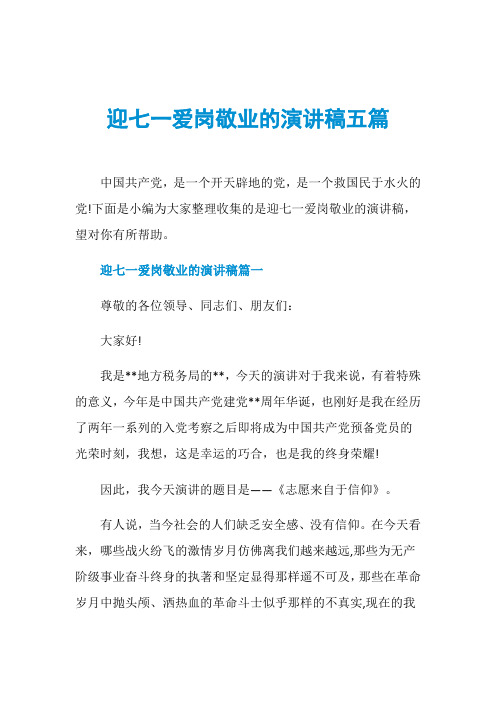 迎七一爱岗敬业的演讲稿五篇

中国共产党，是一个开天辟地的党，是一个救国民于水火的党!下面是小编为大家整理收集的是迎七一爱岗敬业的演讲稿，望对你有所帮助。

迎七一爱岗敬业的演讲稿篇一

尊敬的各位领导、同志们、朋友们：

大家好!

我是**地方税务局的**，今天的演讲对于我来说，有着特殊的意义，今年是中国共产党建党**周年华诞，也刚好是我在经历了两年一系列的入党考察之后即将成为中国共产党预备党员的光荣时刻，我想，这是幸运的巧合，也是我的终身荣耀!

因此，我今天演讲的题目是——《志愿来自于信仰》。

有人说，当今社会的人们缺乏安全感、没有信仰。在今天看来，哪些战火纷飞的激情岁月仿佛离我们越来越远,那些为无产阶级事业奋斗终身的执著和坚定显得那样遥不可及，那些在革命岁月中抛头颅、洒热血的革命斗士似乎那样的不真实,现在的我